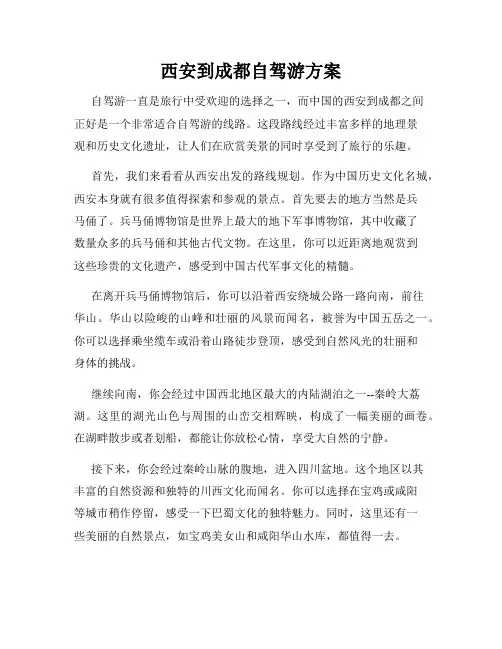 西安到成都自驾游方案

自驾游一直是旅行中受欢迎的选择之一，而中国的西安到成都之间正好是一个非常适合自驾游的线路。这段路线经过丰富多样的地理景观和历史文化遗址，让人们在欣赏美景的同时享受到了旅行的乐趣。

首先，我们来看看从西安出发的路线规划。作为中国历史文化名城，西安本身就有很多值得探索和参观的景点。首先要去的地方当然是兵马俑了。兵马俑博物馆是世界上最大的地下军事博物馆，其中收藏了数量众多的兵马俑和其他古代文物。在这里，你可以近距离地观赏到这些珍贵的文化遗产，感受到中国古代军事文化的精髓。

在离开兵马俑博物馆后，你可以沿着西安绕城公路一路向南，前往华山。华山以险峻的山峰和壮丽的风景而闻名，被誉为中国五岳之一。你可以选择乘坐缆车或沿着山路徒步登顶，感受到自然风光的壮丽和身体的挑战。

继续向南，你会经过中国西北地区最大的内陆湖泊之一--秦岭大荔湖。这里的湖光山色与周围的山峦交相辉映，构成了一幅美丽的画卷。在湖畔散步或者划船，都能让你放松心情，享受大自然的宁静。

接下来，你会经过秦岭山脉的腹地，进入四川盆地。这个地区以其丰富的自然资源和独特的川西文化而闻名。你可以选择在宝鸡或咸阳等城市稍作停留，感受一下巴蜀文化的独特魅力。同时，这里还有一些美丽的自然景点，如宝鸡美女山和咸阳华山水库，都值得一去。